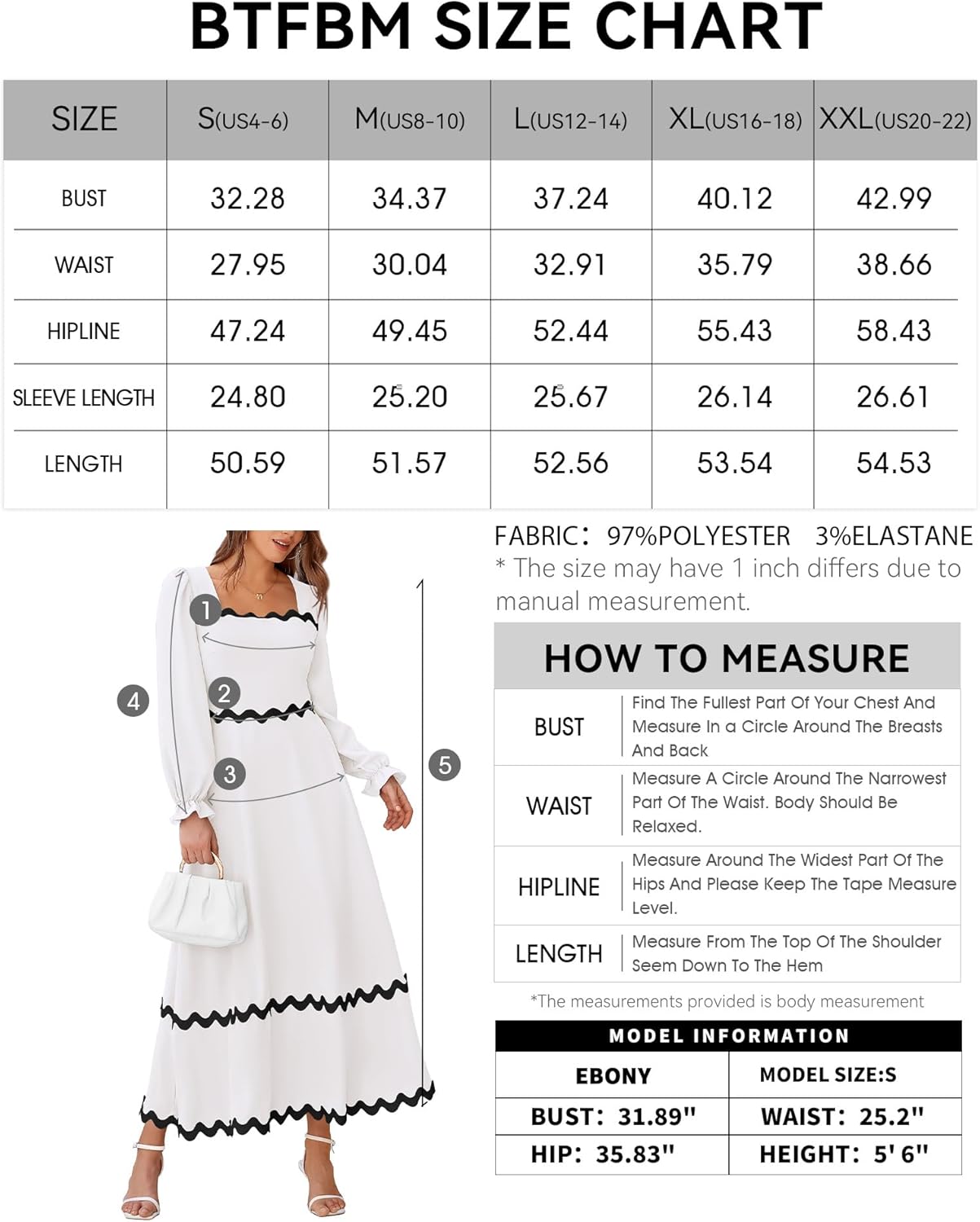 BTFBM SIZE CHART

| SIZE | S(US4-6) | M(US8-10) | L(US12-14) | XL(US16-18) | XXL(US20-22) |
|---|---|---|---|---|---|
| BUST | 32.28 | 34.37 | 37.24 | 40.12 | 42.99 |
| WAIST | 27.95 | 30.04 | 32.91 | 35.79 | 38.66 |
| HIPLINE | 47.24 | 49.45 | 52.44 | 55.43 | 58.43 |
| SLEEVE LENGTH | 24.80 | 25.20 | 25.67 | 26.14 | 26.61 |
| LENGTH | 50.59 | 51.57 | 52.56 | 53.54 | 54.53 |

1
2
3
4
5

FABRIC: 97%POLYESTER 3%ELASTANE
* The size may have 1 inch differs due to manual measurement.

HOW TO MEASURE

| BUST | Find The Fullest Part Of Your Chest And Measure In a Circle Around The Breasts And Back |
|---|---|
| WAIST | Measure A Circle Around The Narrowest Part Of The Waist. Body Should Be Relaxed. |
| HIPLINE | Measure Around The Widest Part Of The Hips And Please Keep The Tape Measure Level. |
| LENGTH | Measure From The Top Of The Shoulder Seem Down To The Hem |

*The measurements provided is body measurement

MODEL INFORMATION

| EBONY | MODEL SIZE:S |
|---|---|
| BUST: 31.89" | WAIST: 25.2" |
| HIP: 35.83" | HEIGHT: 5'6" |